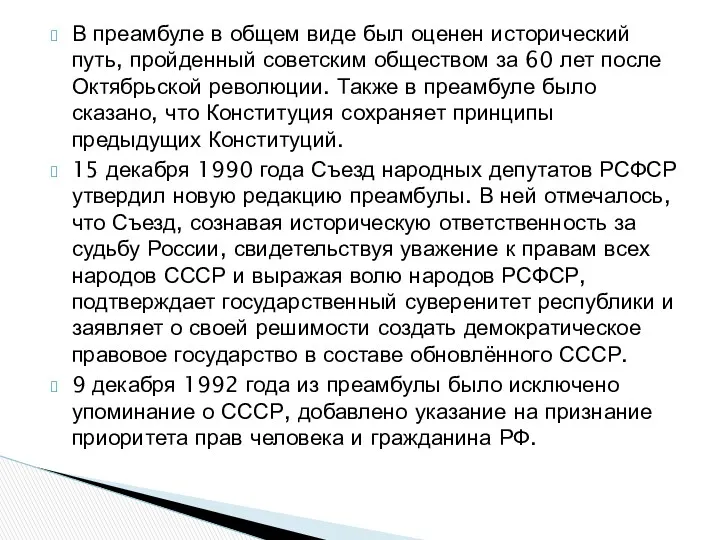 В преамбуле в общем виде был оценен исторический путь, пройденный советским обществом за 60 лет после Октябрьской революции. Также в преамбуле было сказано, что Конституция сохраняет принципы предыдущих Конституций.

15 декабря 1990 года Съезд народных депутатов РСФСР утвердил новую редакцию преамбулы. В ней отмечалось, что Съезд, сознавая историческую ответственность за судьбу России, свидетельствуя уважение к правам всех народов СССР и выражая волю народов РСФСР, подтверждает государственный суверенитет республики и заявляет о своей решимости создать демократическое правовое государство в составе обновлённого СССР.

9 декабря 1992 года из преамбулы было исключено упоминание о СССР, добавлено указание на признание приоритета прав человека и гражданина РФ.